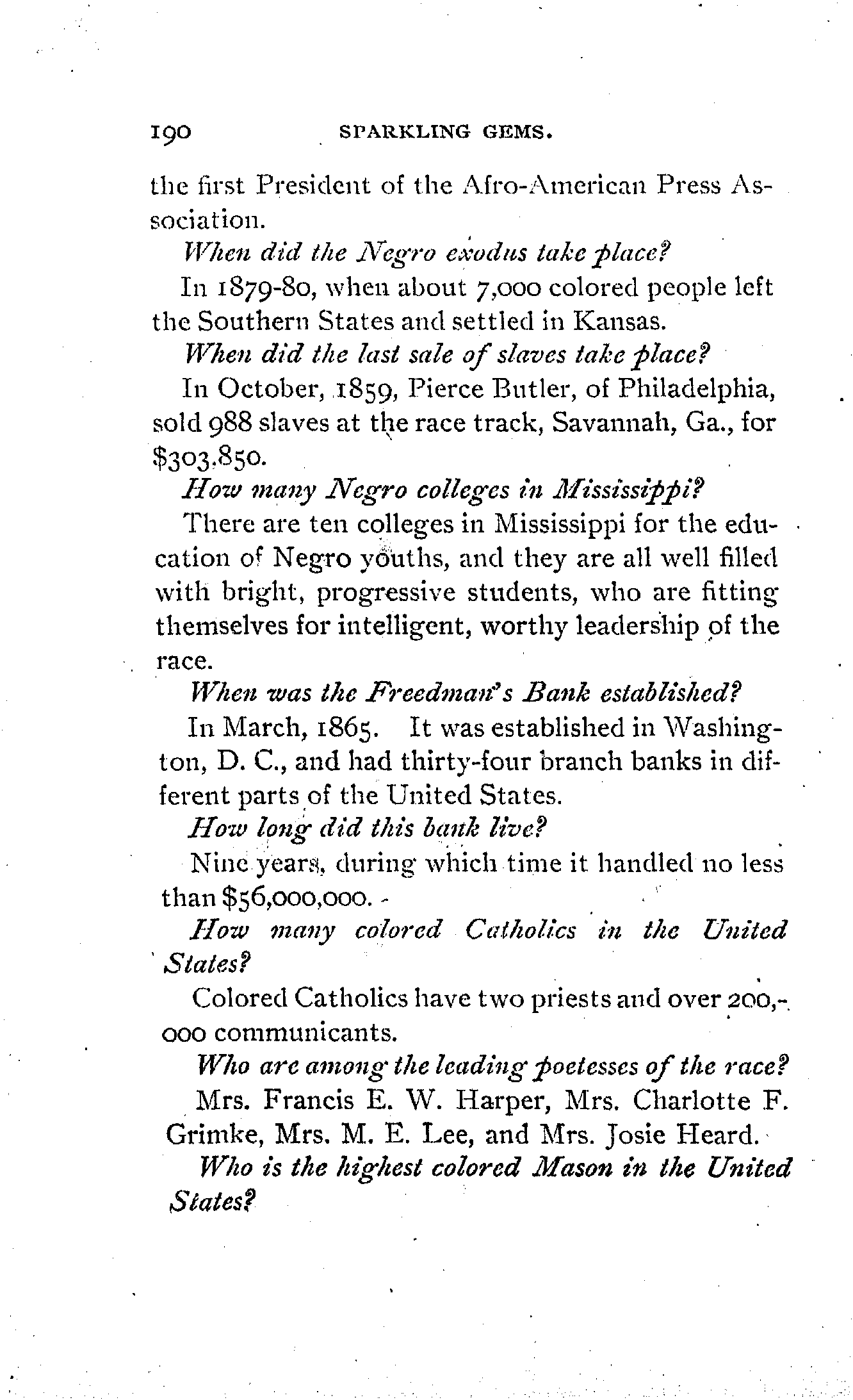 190 SPARKLING GEMS.

the first President of the Afro-American Press Association.

When did the Negro exodus take place?

In 1879-80, when about 7,000 colored people left the Southern States and settled in Kansas.

When did the last sale of slaves take place?

In October, 1859, Pierce Butler, of Philadelphia, sold 988 slaves at the race track, Savannah, Ga., for $303.850.

How many Negro colleges in Mississippi?

There are ten colleges in Mississippi for the education of Negro youths, and they are all well filled with bright, progressive students, who are fitting themselves for intelligent, worthy leadership of the race.

When was the Freedman's Bank established?

In March, 1865. It was established in Washington, D. C., and had thirty-four branch banks in different parts of the United States.

How long did this bank live?

Nine years, during which time it handled no less than $56,000,000.

How many colored Catholics in the United States?

Colored Catholics have two priests and over 200,000 communicants.

Who are among the leading poetesses of the race?

Mrs. Francis E. W. Harper, Mrs. Charlotte F. Grimke, Mrs. M. E. Lee, and Mrs. Josie Heard.

Who is the highest colored Mason in the United States?